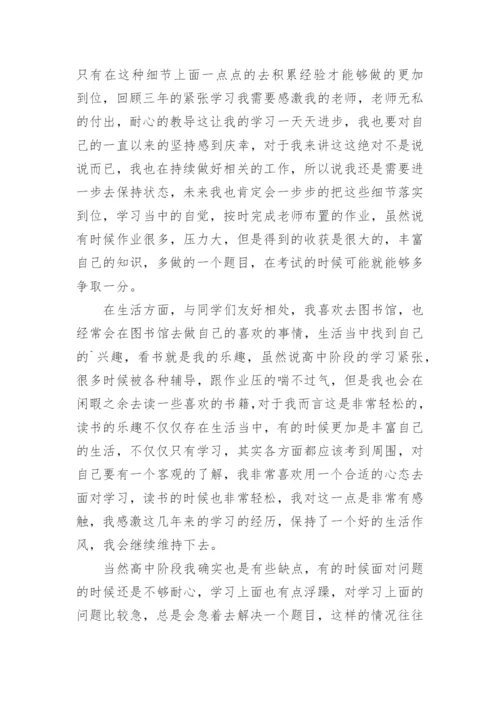 只有在这种细节上面一点点的去积累经验才能够做的更加到位，回顾三年的紧张学习我需要感激我的老师，老师无私的付出，耐心的教导这让我的学习一天天进步，我也要对自己的一直以来的坚持感到庆幸，对于我来讲这这绝对不是说说而已，我也在持续做好相关的工作，所以说我还是需要进一步去保持状态，未来我也肯定会一步步的把这些细节落实到位，学习当中的自觉，按时完成老师布置的作业，虽然说有时候作业很多，压力大，但是得到的收获是很大的，丰富自己的知识，多做的一个题目，在考试的时候可能就能够多争取一分。

在生活方面，与同学们友好相处，我喜欢去图书馆，也经常会在图书馆去做自己的喜欢的事情，生活当中找到自己的`兴趣，看书就是我的乐趣，虽然说高中阶段的学习紧张，很多时候被各种辅导，跟作业压的喘不过气，但是我也会在闲暇之余去读一些喜欢的书籍，对于我而言这是非常轻松的，读书的乐趣不仅仅存在生活当中，有的时候更加是丰富自己的生活，不仅仅只有学习，其实各方面都应该考到周围，对自己要有一个客观的了解，我非常喜欢用一个合适的心态去面对学习，读书的时候也非常轻松，我对这一点是非常有感触，我感激这几年来的学习的经历，保持了一个好的生活作风，我会继续维持下去。

当然高中阶段我确实也是有些缺点，有的时候面对问题的时候还是不够耐心，学习上面也有点浮躁，对学习上面的问题比较急，总是会急着去解决一个题目，这样的情况往往